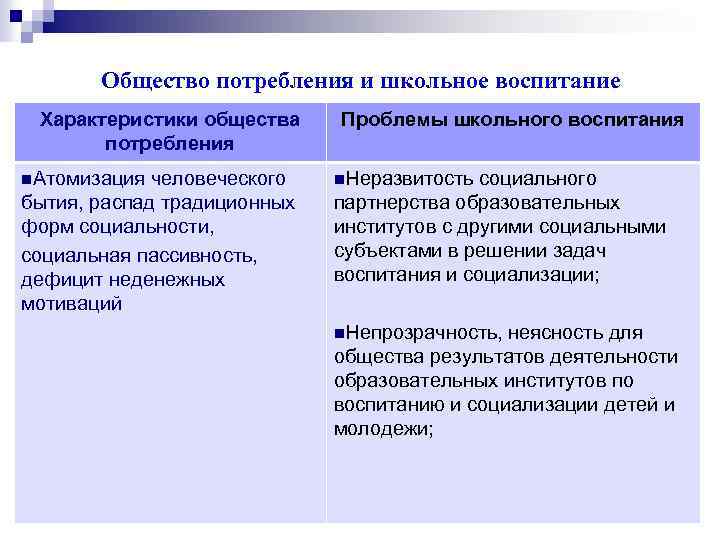 Общество потребления и школьное воспитание

| Характеристики общества потребления | Проблемы школьного воспитания |
|---|---|
| ■Атомизация человеческого бытия, распад традиционных форм социальности, социальная пассивность, дефицит неденежных мотиваций | ■Неразвитость социального партнерства образовательных институтов с другими социальными субъектами в решении задач воспитания и социализации; ■Непрозрачность, неясность для общества результатов деятельности образовательных институтов по воспитанию и социализации детей и молодежи; |